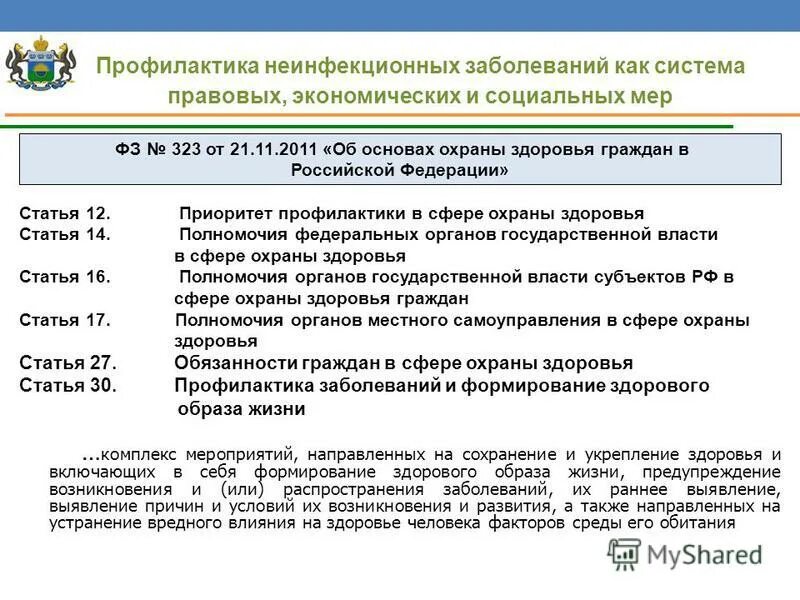 Профилактика неинфекционных заболеваний как система правовых, экономических и социальных мер

ФЗ № 323 от 21.11.2011 «Об основах охраны здоровья граждан в Российской Федерации»

Статья 12. Приоритет профилактики в сфере охраны здоровья
Статья 14. Полномочия федеральных органов государственной власти в сфере охраны здоровья
Статья 16. Полномочия органов государственной власти субъектов РФ в сфере охраны здоровья граждан
Статья 17. Полномочия органов местного самоуправления в сфере охраны здоровья
Статья 27. Обязанности граждан в сфере охраны здоровья
Статья 30. Профилактика заболеваний и формирование здорового образа жизни

...комплекс мероприятий, направленных на сохранение и укрепление здоровья и включающих в себя формирование здорового образа жизни, предупреждение возникновения и (или) распространения заболеваний, их раннее выявление, выявление причин и условий их возникновения и развития, а также направленных на устранение вредного влияния на здоровье человека факторов среды его обитания

MyShared